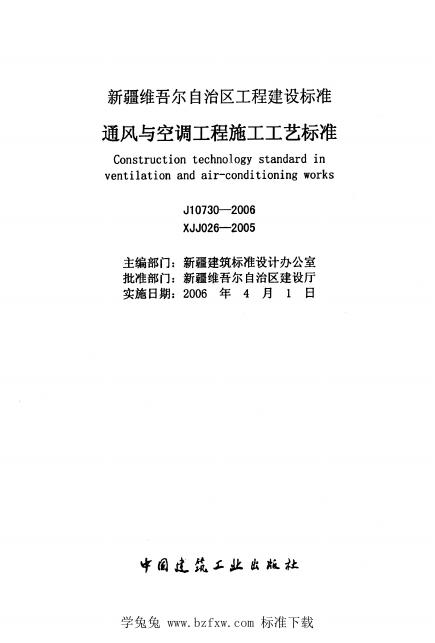 新疆维吾尔自治区工程建设标准

通风与空调工程施工工艺标准

Construction technology standard in ventilation and air-conditioning works

J10730—2006
XJJ026—2005

主编部门：新疆建筑标准设计办公室
批准部门：新疆维吾尔自治区建设厅
实施日期：2006 年 4 月 1 日

中国建筑工业出版社

学兔兔 www.bzfxw.com 标准下载